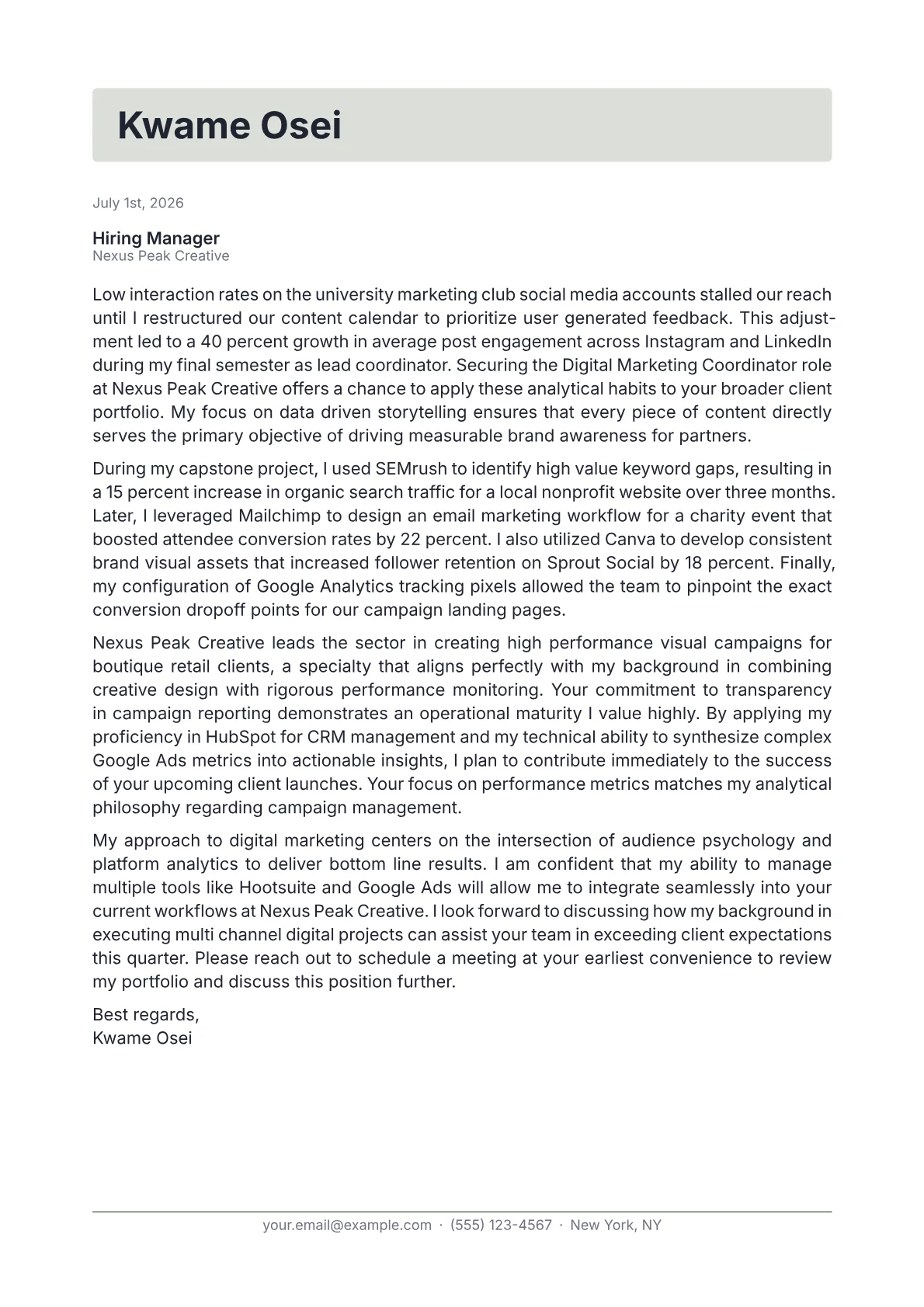 Kwame Osei

July 1st, 2026

Hiring Manager
Nexus Peak Creative

Low interaction rates on the university marketing club social media accounts stalled our reach until I restructured our content calendar to prioritize user generated feedback. This adjustment led to a 40 percent growth in average post engagement across Instagram and LinkedIn during my final semester as lead coordinator. Securing the Digital Marketing Coordinator role at Nexus Peak Creative offers a chance to apply these analytical habits to your broader client portfolio. My focus on data driven storytelling ensures that every piece of content directly serves the primary objective of driving measurable brand awareness for partners.

During my capstone project, I used SEMrush to identify high value keyword gaps, resulting in a 15 percent increase in organic search traffic for a local nonprofit website over three months. Later, I leveraged Mailchimp to design an email marketing workflow for a charity event that boosted attendee conversion rates by 22 percent. I also utilized Canva to develop consistent brand visual assets that increased follower retention on Sprout Social by 18 percent. Finally, my configuration of Google Analytics tracking pixels allowed the team to pinpoint the exact conversion dropoff points for our campaign landing pages.

Nexus Peak Creative leads the sector in creating high performance visual campaigns for boutique retail clients, a specialty that aligns perfectly with my background in combining creative design with rigorous performance monitoring. Your commitment to transparency in campaign reporting demonstrates an operational maturity I value highly. By applying my proficiency in HubSpot for CRM management and my technical ability to synthesize complex Google Ads metrics into actionable insights, I plan to contribute immediately to the success of your upcoming client launches. Your focus on performance metrics matches my analytical philosophy regarding campaign management.

My approach to digital marketing centers on the intersection of audience psychology and platform analytics to deliver bottom line results. I am confident that my ability to manage multiple tools like Hootsuite and Google Ads will allow me to integrate seamlessly into your current workflows at Nexus Peak Creative. I look forward to discussing how my background in executing multi channel digital projects can assist your team in exceeding client expectations this quarter. Please reach out to schedule a meeting at your earliest convenience to review my portfolio and discuss this position further.

Best regards,
Kwame Osei

your.email@example.com · (555) 123-4567 · New York, NY